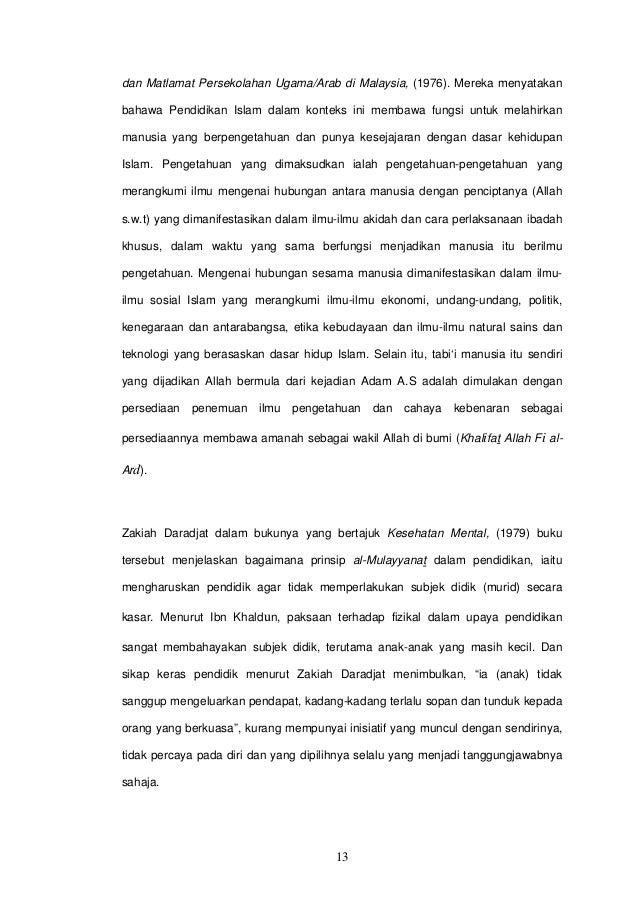 dan Matlamat Persekolahan Ugama/Arab di Malaysia, (1976). Mereka menyatakan bahawa Pendidikan Islam dalam konteks ini membawa fungsi untuk melahirkan manusia yang berpengetahuan dan punya kesejajaran dengan dasar kehidupan Islam. Pengetahuan yang dimaksudkan ialah pengetahuan-pengetahuan yang merangkumi ilmu mengenai hubungan antara manusia dengan penciptanya (Allah s.w.t) yang dimanifestasikan dalam ilmu-ilmu akidah dan cara perlaksanaan ibadah khusus, dalam waktu yang sama berfungsi menjadikan manusia itu berilmu pengetahuan. Mengenai hubungan sesama manusia dimanifestasikan dalam ilmu-ilmu sosial Islam yang merangkumi ilmu-ilmu ekonomi, undang-undang, politik, kenegaraan dan antarabangsa, etika kebudayaan dan ilmu-ilmu natural sains dan teknologi yang berasaskan dasar hidup Islam. Selain itu, tabi'i manusia itu sendiri yang dijadikan Allah bermula dari kejadian Adam A.S adalah dimulakan dengan persediaan penemuan ilmu pengetahuan dan cahaya kebenaran sebagai persediaannya membawa amanah sebagai wakil Allah di bumi (Khalifaṯ Allah Fi al-Arḍ).

Zakiah Daradjat dalam bukunya yang bertajuk Kesehatan Mental, (1979) buku tersebut menjelaskan bagaimana prinsip al-Mulayyanaṯ dalam pendidikan, iaitu mengharuskan pendidik agar tidak memperlakukan subjek didik (murid) secara kasar. Menurut Ibn Khaldun, paksaan terhadap fizikal dalam upaya pendidikan sangat membahayakan subjek didik, terutama anak-anak yang masih kecil. Dan sikap keras pendidik menurut Zakiah Daradjat menimbulkan, "ia (anak) tidak sanggup mengeluarkan pendapat, kadang-kadang terlalu sopan dan tunduk kepada orang yang berkuasa", kurang mempunyai inisiatif yang muncul dengan sendirinya, tidak percaya pada diri dan yang dipilihnya selalu yang menjadi tanggungjawabnya sahaja.

13